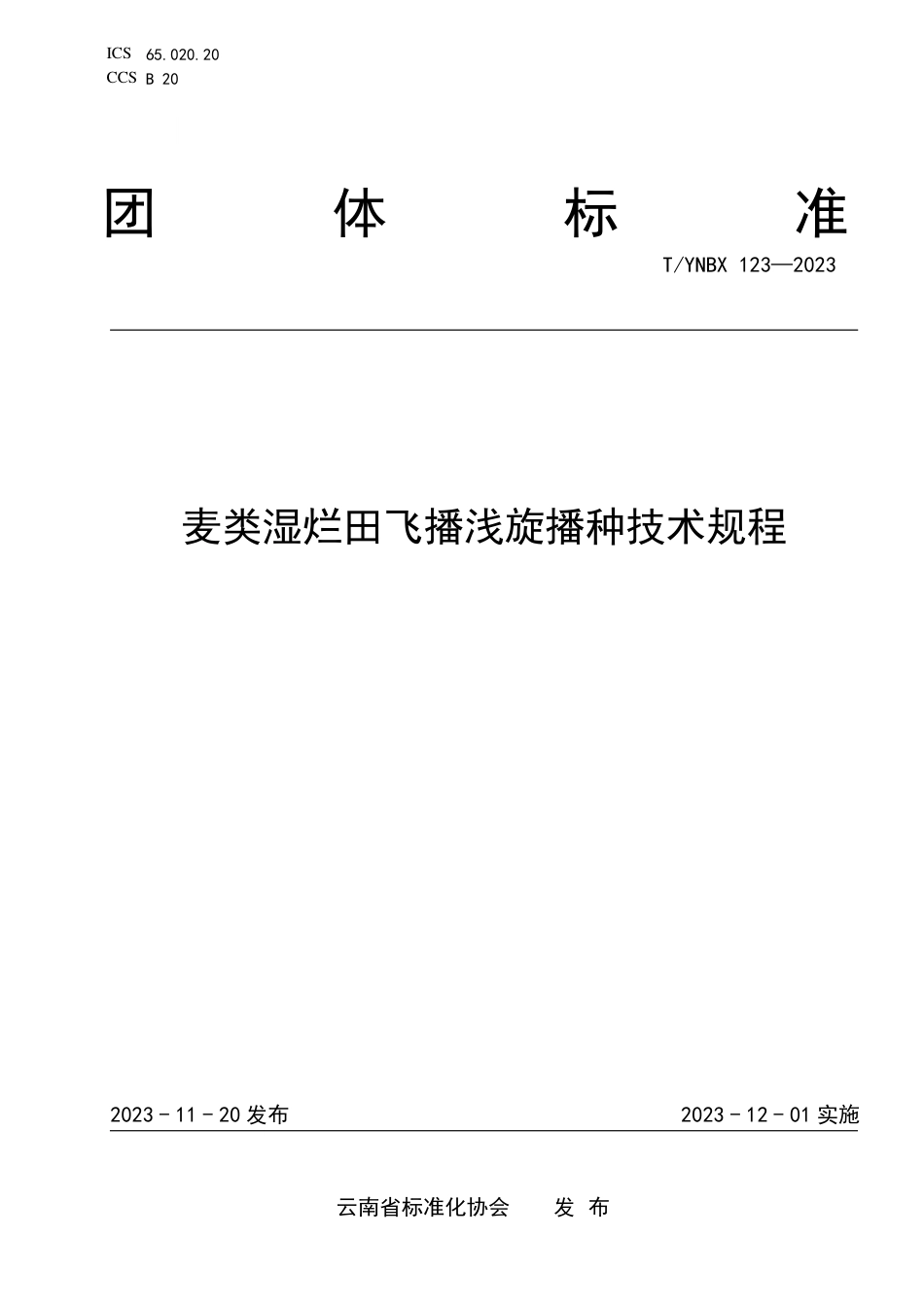 ICS 65.020.20
CCS B 20

团 体 标 准

T/YNBX 123—2023

麦类湿烂田飞播浅旋播种技术规程

2023 - 11 - 20 发布

2023 - 12 - 01 实施

云南省标准化协会 发 布